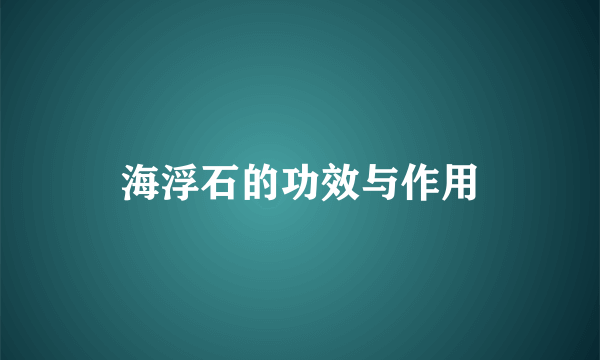 海浮石的功效与作用